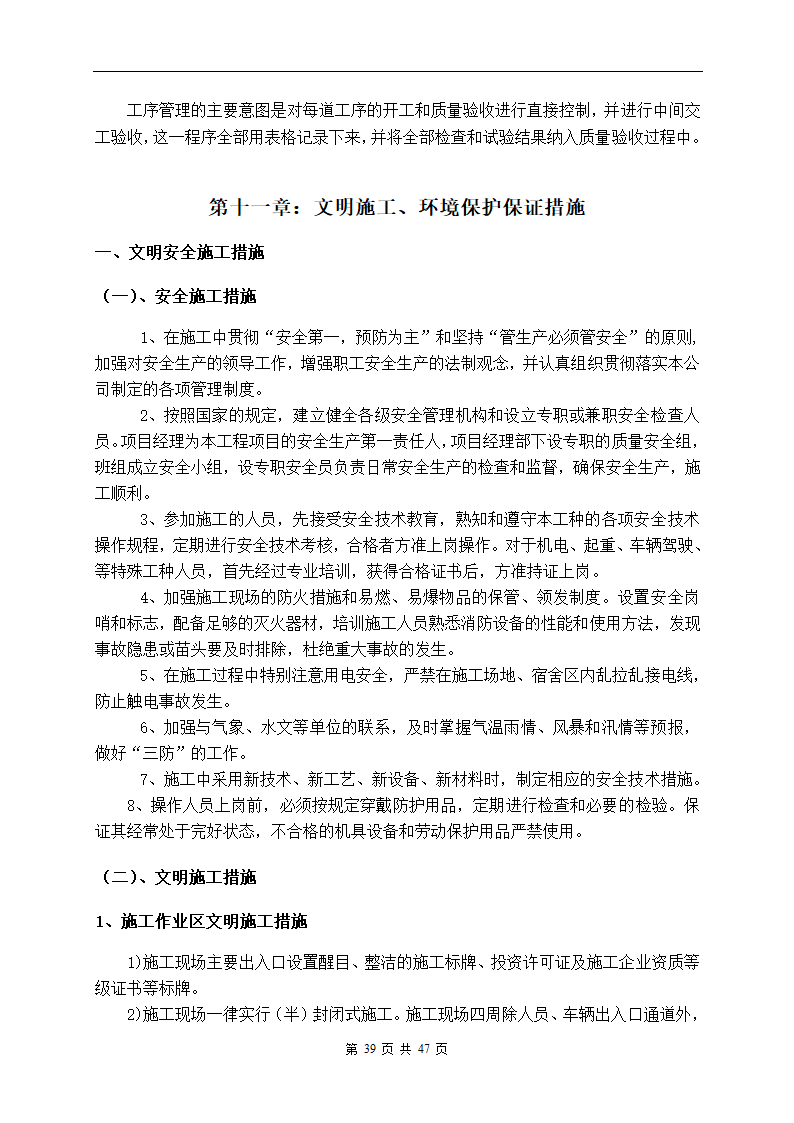 工序管理的主要意图是对每道工序的开工和质量验收进行直接控制，并进行中间交工验收，这一程序全部用表格记录下来，并将全部检查和试验结果纳入质量验收过程中。

第十一章：文明施工、环境保护保证措施

一、文明安全施工措施

（一）、安全施工措施

1、在施工中贯彻“安全第一，预防为主”和坚持“管生产必须管安全”的原则，加强对安全生产的领导工作，增强职工安全生产的法制观念，并认真组织贯彻落实本公司制定的各项管理制度。

2、按照国家的规定，建立健全各级安全管理机构和设立专职或兼职安全检查人员。项目经理为本工程项目的安全生产第一责任人，项目经理部下设专职的质量安全组，班组成立安全小组，设专职安全员负责日常安全生产的检查和监督，确保安全生产，施工顺利。

3、参加施工的人员，先接受安全技术教育，熟知和遵守本工种的各项安全技术操作规程，定期进行安全技术考核，合格者方准上岗操作。对于机电、起重、车辆驾驶、等特殊工种人员，首先经过专业培训，获得合格证书后，方准持证上岗。

4、加强施工现场的防火措施和易燃、易爆物品的保管、领发制度。设置安全岗哨和标志，配备足够的灭火器材，培训施工人员熟悉消防设备的性能和使用方法，发现事故隐患或苗头要及时排除，杜绝重大事故的发生。

5、在施工过程中特别注意用电安全，严禁在施工场地、宿舍区内乱拉乱接电线，防止触电事故发生。

6、加强与气象、水文等单位的联系，及时掌握气温雨情、风暴和汛情等预报，做好“三防”的工作。

7、施工中采用新技术、新工艺、新设备、新材料时，制定相应的安全技术措施。

8、操作人员上岗前，必须按规定穿戴防护用品，定期进行检查和必要的检验。保证其经常处于完好状态，不合格的机具设备和劳动保护用品严禁使用。

（二）、文明施工措施

1、施工作业区文明施工措施

1)施工现场主要出入口设置醒目、整洁的施工标牌、投资许可证及施工企业资质等级证书等标牌。

2)施工现场一律实行（半）封闭式施工。施工现场四周除人员、车辆出入口通道外，

第 39 页 共 47 页